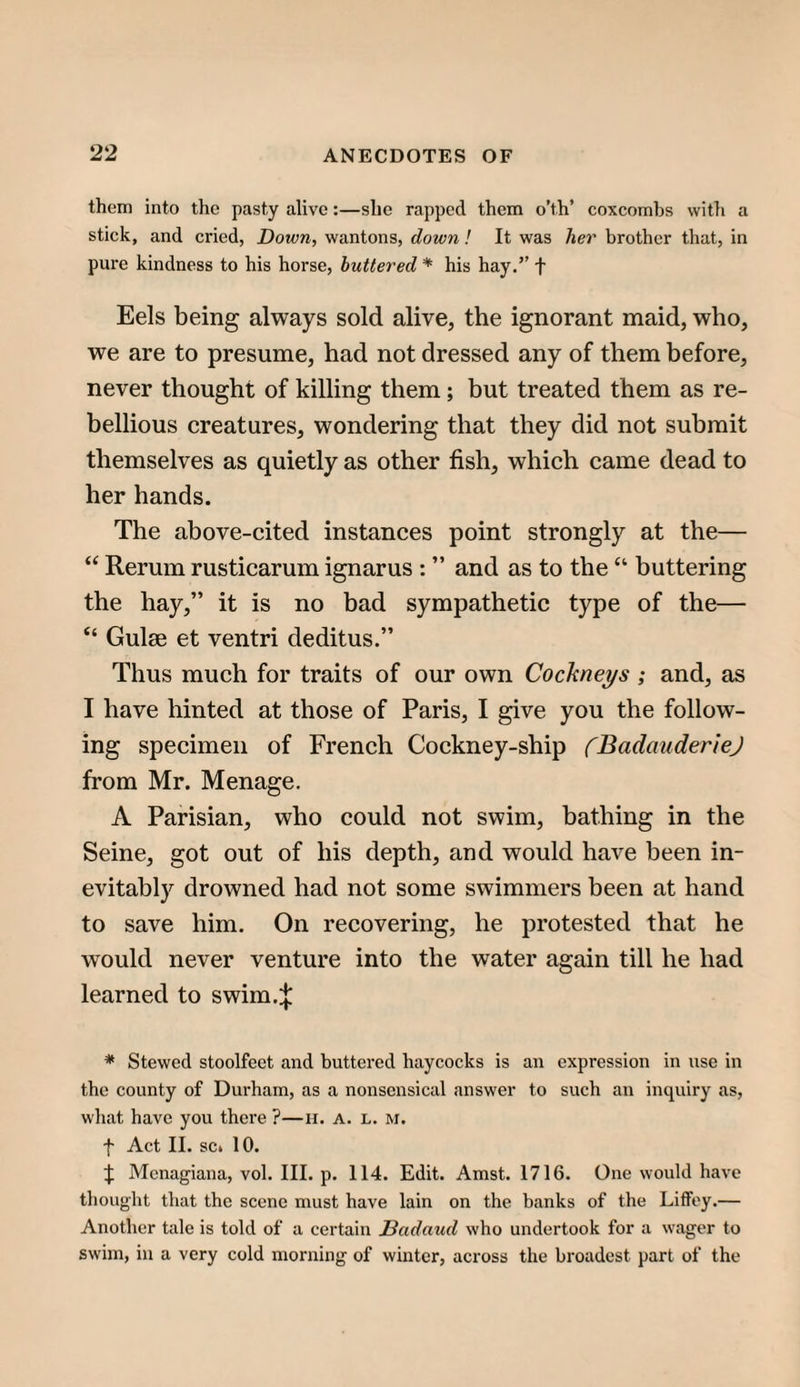 22 ANECDOTES OF

them into the pasty alive:—she rapped them o'th' coxcombs with a stick, and cried, Down, wantons, down! It was her brother that, in pure kindness to his horse, buttered * his hay." †

Eels being always sold alive, the ignorant maid, who, we are to presume, had not dressed any of them before, never thought of killing them; but treated them as rebellious creatures, wondering that they did not submit themselves as quietly as other fish, which came dead to her hands.

The above-cited instances point strongly at the— "Rerum rusticarum ignarus:" and as to the "buttering the hay," it is no bad sympathetic type of the— "Gulæ et ventri deditus."

Thus much for traits of our own Cockneys; and, as I have hinted at those of Paris, I give you the following specimen of French Cockney-ship (Badauderie) from Mr. Menage.

A Parisian, who could not swim, bathing in the Seine, got out of his depth, and would have been inevitably drowned had not some swimmers been at hand to save him. On recovering, he protested that he would never venture into the water again till he had learned to swim.‡

* Stewed stoolfeet and buttered haycocks is an expression in use in the county of Durham, as a nonsensical answer to such an inquiry as, what have you there?—H. A. L. M.

† Act II. sc. 10.

‡ Menagiana, vol. III. p. 114. Edit. Amst. 1716. One would have thought that the scene must have lain on the banks of the Liffey.— Another tale is told of a certain Badaud who undertook for a wager to swim, in a very cold morning of winter, across the broadest part of the